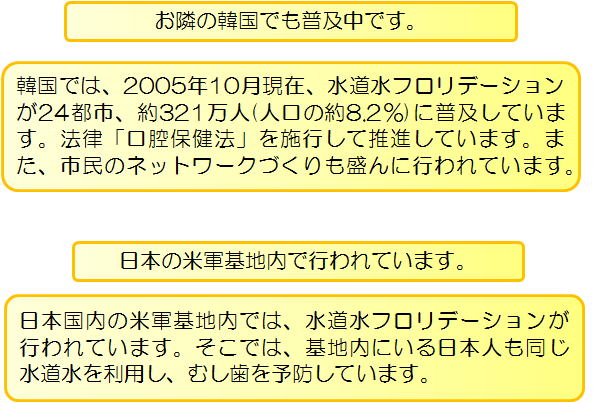 お隣の韓国でも普及中です。

韓国では、2005年10月現在、水道水フロリデーションが24都市、約321万人(人口の約8.2%)に普及しています。法律「口腔保健法」を施行して推進しています。また、市民のネットワークづくりも盛んに行われています。

日本の米軍基地内で行われています。

日本国内の米軍基地内では、水道水フロリデーションが行われています。そこでは、基地内にいる日本人も同じ水道水を利用し、むし歯を予防しています。